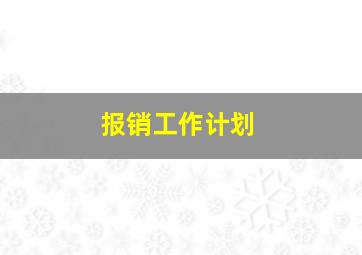 报销工作计划